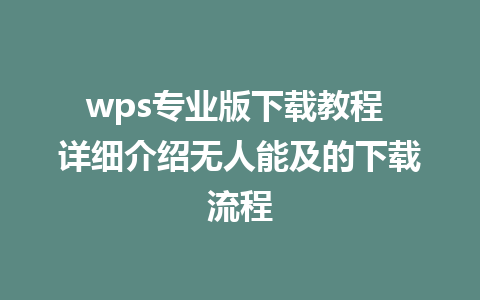 wps专业版下载教程 详细介绍无人能及的下载流程